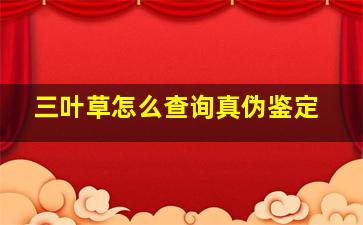 三叶草怎么查询真伪鉴定